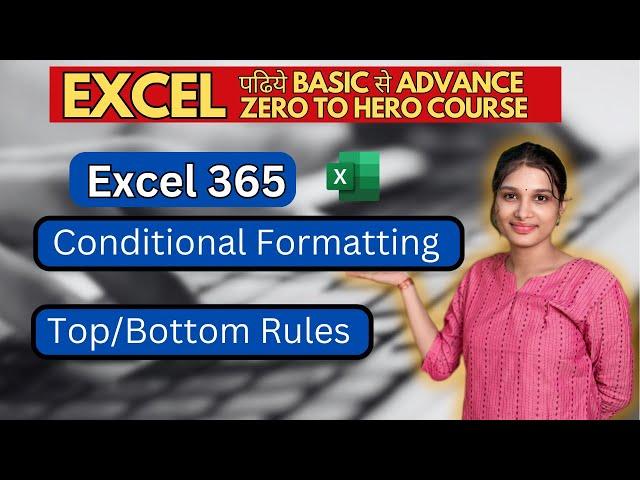 EXCEL पढ़िये BASIC से ADVANCE
ZERO TO HERO COURSE

Excel 365

X

Conditional Formatting

Top/Bottom Rules